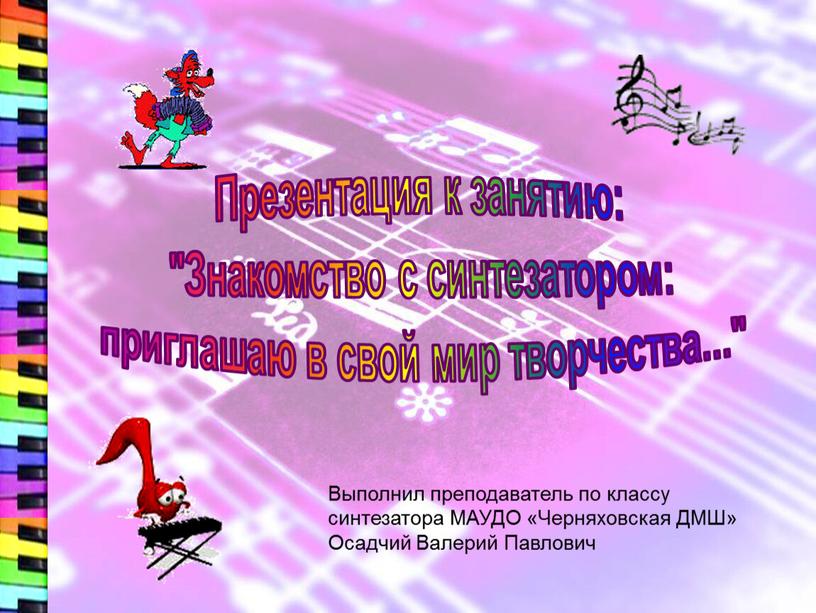 Презентация к занятию:
"Знакомство с синтезатором:
приглашаю в свой мир творчества..."

Выполнил преподаватель по классу синтезатора МАУДО «Черняховская ДМШ»
Осадчий Валерий Павлович